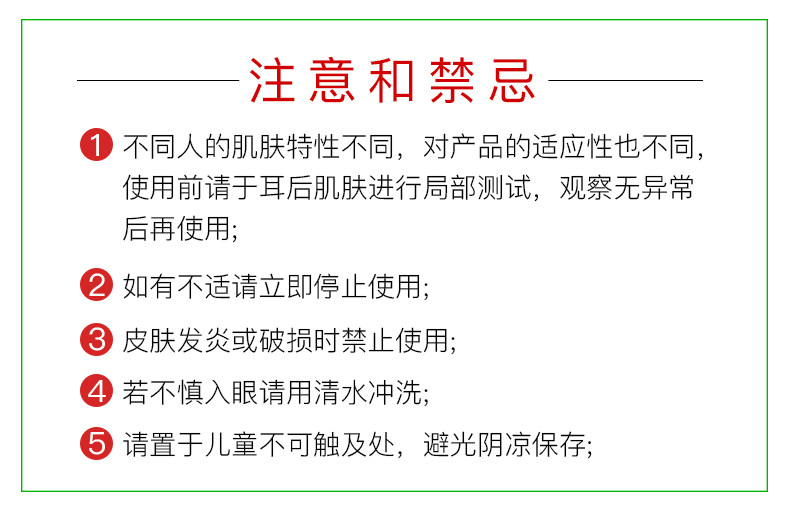 注意和禁忌

1 不同人的肌肤特性不同，对产品的适应性也不同，使用前请于耳后肌肤进行局部测试，观察无异常后再使用;

2 如有不适请立即停止使用;

3 皮肤发炎或破损时禁止使用;

4 若不慎入眼请用清水冲洗;

5 请置于儿童不可触及处，避光阴凉保存;